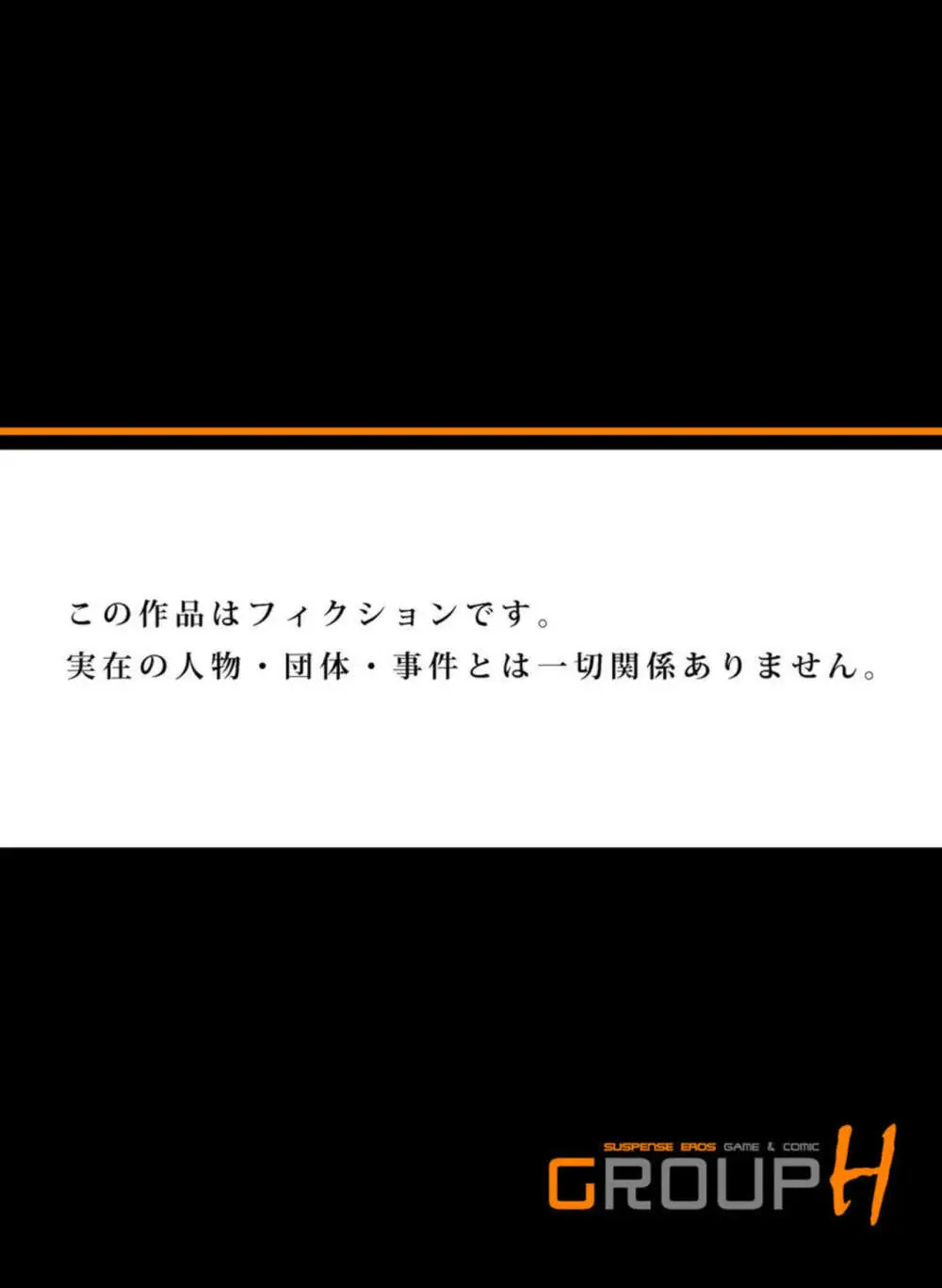 この作品はフィクションです。
実在の人物・団体・事件とは一切関係ありません。

SUSPENSE EROS GAME & COMIC
GROUP H